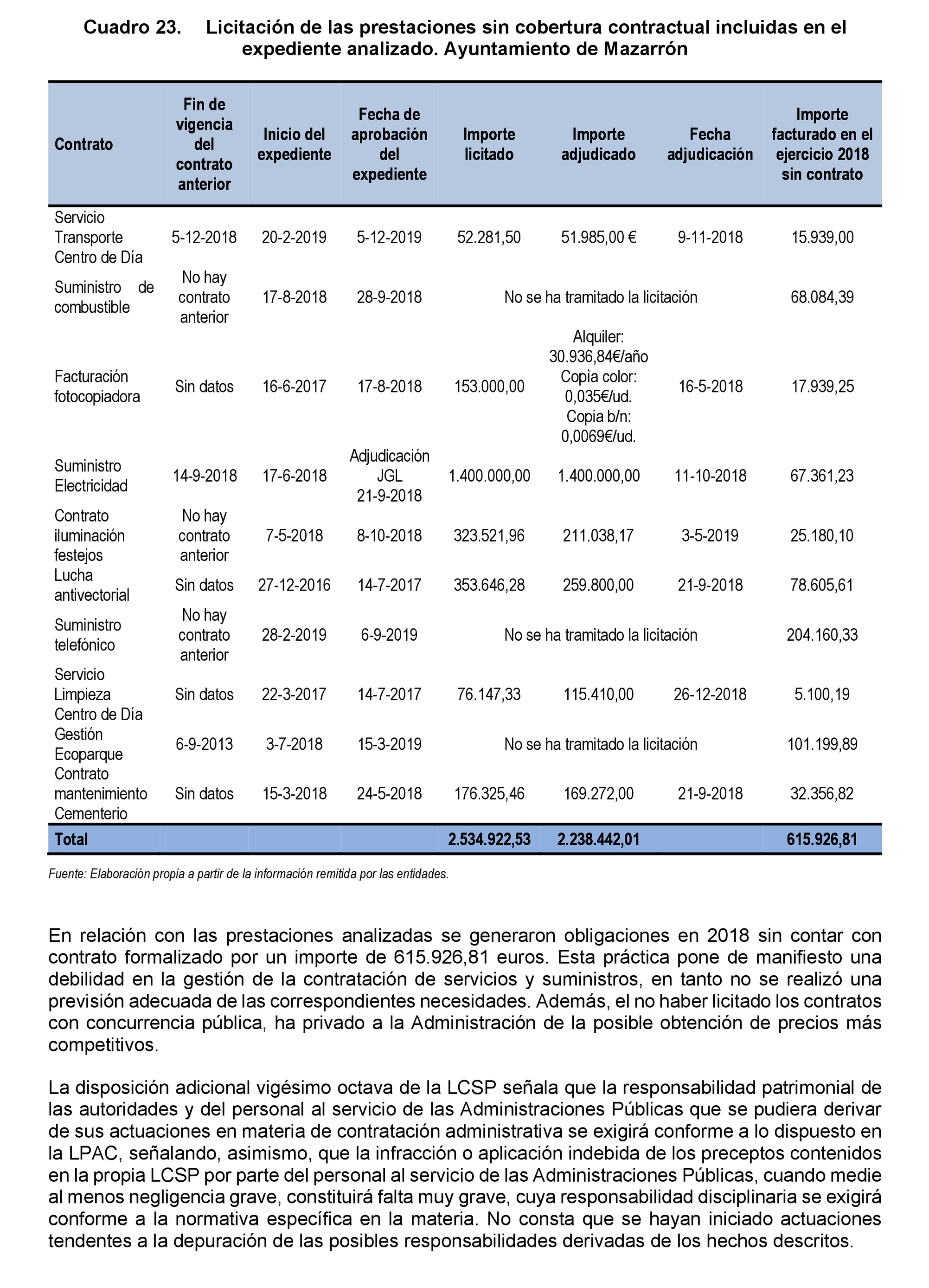 Cuadro 23. Licitación de las prestaciones sin cobertura contractual incluidas en el expediente analizado. Ayuntamiento de Mazarrón

| Contrato | Fin de vigencia del contrato anterior | Inicio del expediente | Fecha de aprobación del expediente | Importe licitado | Importe adjudicado | Fecha adjudicación | Importe facturado en el ejercicio 2018 sin contrato |
|---|---|---|---|---|---|---|---|
| Servicio Transporte Centro de Día | 5-12-2018 | 20-2-2019 | 5-12-2019 | 52.281,50 | 51.985,00 € | 9-11-2018 | 15.939,00 |
| Suministro de combustible | No hay contrato anterior | 17-8-2018 | 28-9-2018 | No se ha tramitado la licitación | | | 68.084,39 |
| Facturación fotocopiadora | Sin datos | 16-6-2017 | 17-8-2018 | 153.000,00 | Alquiler: 30.936,84€/año Copia color: 0,035€/ud. Copia b/n: 0,0069€/ud. | 16-5-2018 | 17.939,25 |
| Suministro Electricidad | 14-9-2018 | 17-6-2018 | Adjudicación JGL 21-9-2018 | 1.400.000,00 | 1.400.000,00 | 11-10-2018 | 67.361,23 |
| Contrato iluminación festejos | No hay contrato anterior | 7-5-2018 | 8-10-2018 | 323.521,96 | 211.038,17 | 3-5-2019 | 25.180,10 |
| Lucha antivectorial | Sin datos | 27-12-2016 | 14-7-2017 | 353.646,28 | 259.800,00 | 21-9-2018 | 78.605,61 |
| Suministro telefónico | No hay contrato anterior | 28-2-2019 | 6-9-2019 | No se ha tramitado la licitación | | | 204.160,33 |
| Servicio Limpieza Centro de Día | Sin datos | 22-3-2017 | 14-7-2017 | 76.147,33 | 115.410,00 | 26-12-2018 | 5.100,19 |
| Gestión Ecoparque | 6-9-2013 | 3-7-2018 | 15-3-2019 | No se ha tramitado la licitación | | | 101.199,89 |
| Contrato mantenimiento Cementerio | Sin datos | 15-3-2018 | 24-5-2018 | 176.325,46 | 169.272,00 | 21-9-2018 | 32.356,82 |
| Total | | | | 2.534.922,53 | 2.238.442,01 | | 615.926,81 |

Fuente: Elaboración propia a partir de la información remitida por las entidades.

En relación con las prestaciones analizadas se generaron obligaciones en 2018 sin contar con contrato formalizado por un importe de 615.926,81 euros. Esta práctica pone de manifiesto una debilidad en la gestión de la contratación de servicios y suministros, en tanto no se realizó una previsión adecuada de las correspondientes necesidades. Además, el no haber licitado los contratos con concurrencia pública, ha privado a la Administración de la posible obtención de precios más competitivos.

La disposición adicional vigésimo octava de la LCSP señala que la responsabilidad patrimonial de las autoridades y del personal al servicio de las Administraciones Públicas que se pudiera derivar de sus actuaciones en materia de contratación administrativa se exigirá conforme a lo dispuesto en la LPAC, señalando, asimismo, que la infracción o aplicación indebida de los preceptos contenidos en la propia LCSP por parte del personal al servicio de las Administraciones Públicas, cuando medie al menos negligencia grave, constituirá falta muy grave, cuya responsabilidad disciplinaria se exigirá conforme a la normativa específica en la materia. No consta que se hayan iniciado actuaciones tendentes a la depuración de las posibles responsabilidades derivadas de los hechos descritos.